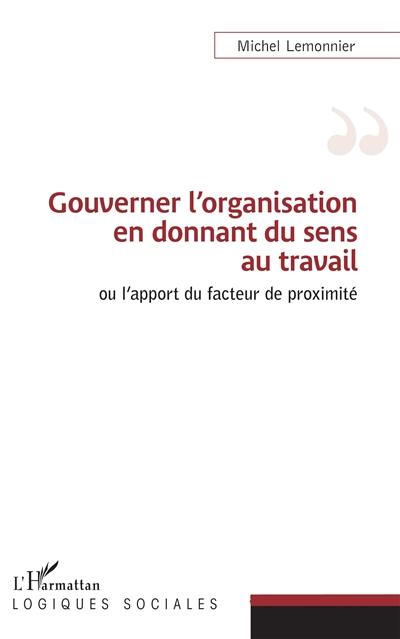 Michel Lemonnier

Gouverner l'organisation en donnant du sens au travail

ou l'apport du facteur de proximité

L'Harmattan
LOGIQUES SOCIALES